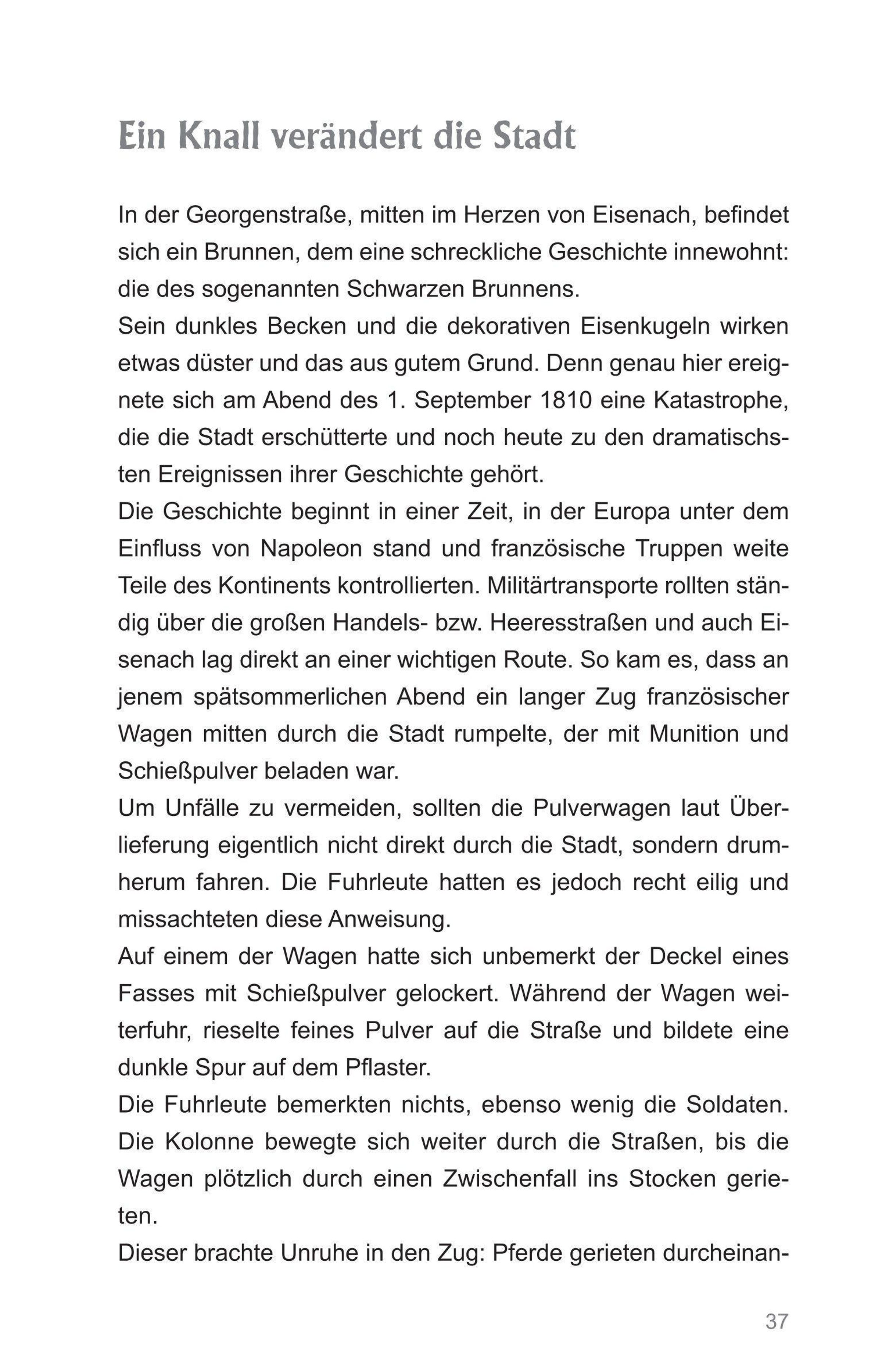 Ein Knall verändert die Stadt

In der Georgenstraße, mitten im Herzen von Eisenach, befindet sich ein Brunnen, dem eine schreckliche Geschichte innewohnt: die des sogenannten Schwarzen Brunnens.
Sein dunkles Becken und die dekorativen Eisenkugeln wirken etwas düster und das aus gutem Grund. Denn genau hier ereignete sich am Abend des 1. September 1810 eine Katastrophe, die die Stadt erschütterte und noch heute zu den dramatischsten Ereignissen ihrer Geschichte gehört.
Die Geschichte beginnt in einer Zeit, in der Europa unter dem Einfluss von Napoleon stand und französische Truppen weite Teile des Kontinents kontrollierten. Militärtransporte rollten ständig über die großen Handels- bzw. Heeresstraßen und auch Eisenach lag direkt an einer wichtigen Route. So kam es, dass an jenem spätsommerlichen Abend ein langer Zug französischer Wagen mitten durch die Stadt rumpelte, der mit Munition und Schießpulver beladen war.
Um Unfälle zu vermeiden, sollten die Pulverwagen laut Überlieferung eigentlich nicht direkt durch die Stadt, sondern drumherum fahren. Die Fuhrleute hatten es jedoch recht eilig und missachteten diese Anweisung.
Auf einem der Wagen hatte sich unbemerkt der Deckel eines Fasses mit Schießpulver gelockert. Während der Wagen weiterfuhr, rieselte feines Pulver auf die Straße und bildete eine dunkle Spur auf dem Pflaster.
Die Fuhrleute bemerkten nichts, ebenso wenig die Soldaten. Die Kolonne bewegte sich weiter durch die Straßen, bis die Wagen plötzlich durch einen Zwischenfall ins Stocken gerieten.
Dieser brachte Unruhe in den Zug: Pferde gerieten durcheinan-

37